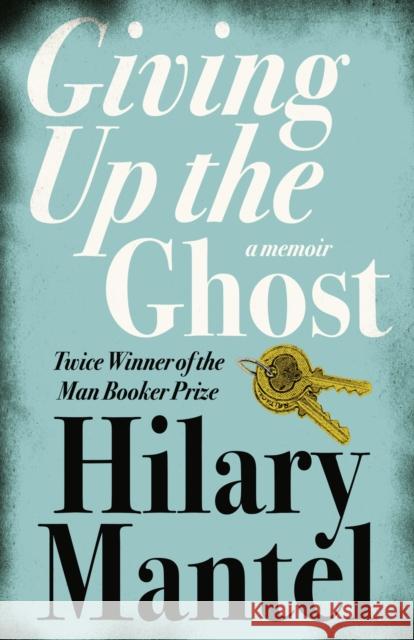 Giving Up the Ghost

a memoir

Twice Winner of the Man Booker Prize

Hilary Mantel